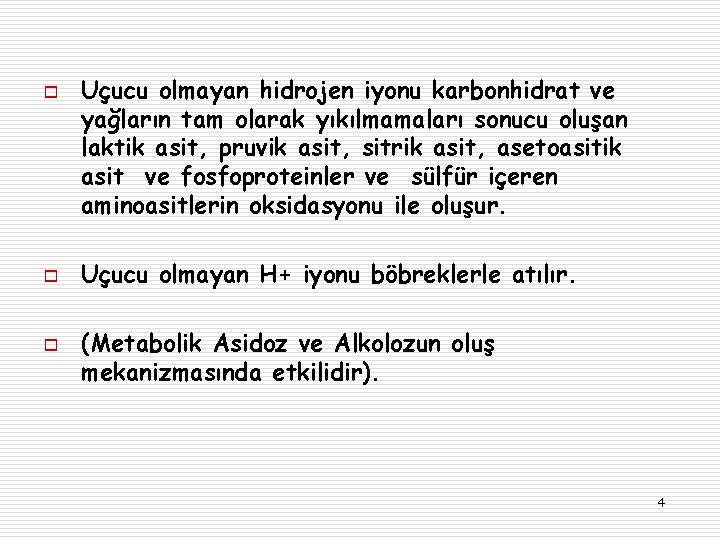 Uçucu olmayan hidrojen iyonu karbonhidrat ve yağların tam olarak yıkılmamaları sonucu oluşan laktik asit, pruvik asit, sitrik asit, asetoasitik asit ve fosfoproteinler ve sülfür içeren aminoasitlerin oksidasyonu ile oluşur.

Uçucu olmayan H+ iyonu böbreklerle atılır.

(Metabolik Asidoz ve Alkolozun oluş mekanizmasında etkilidir).

4